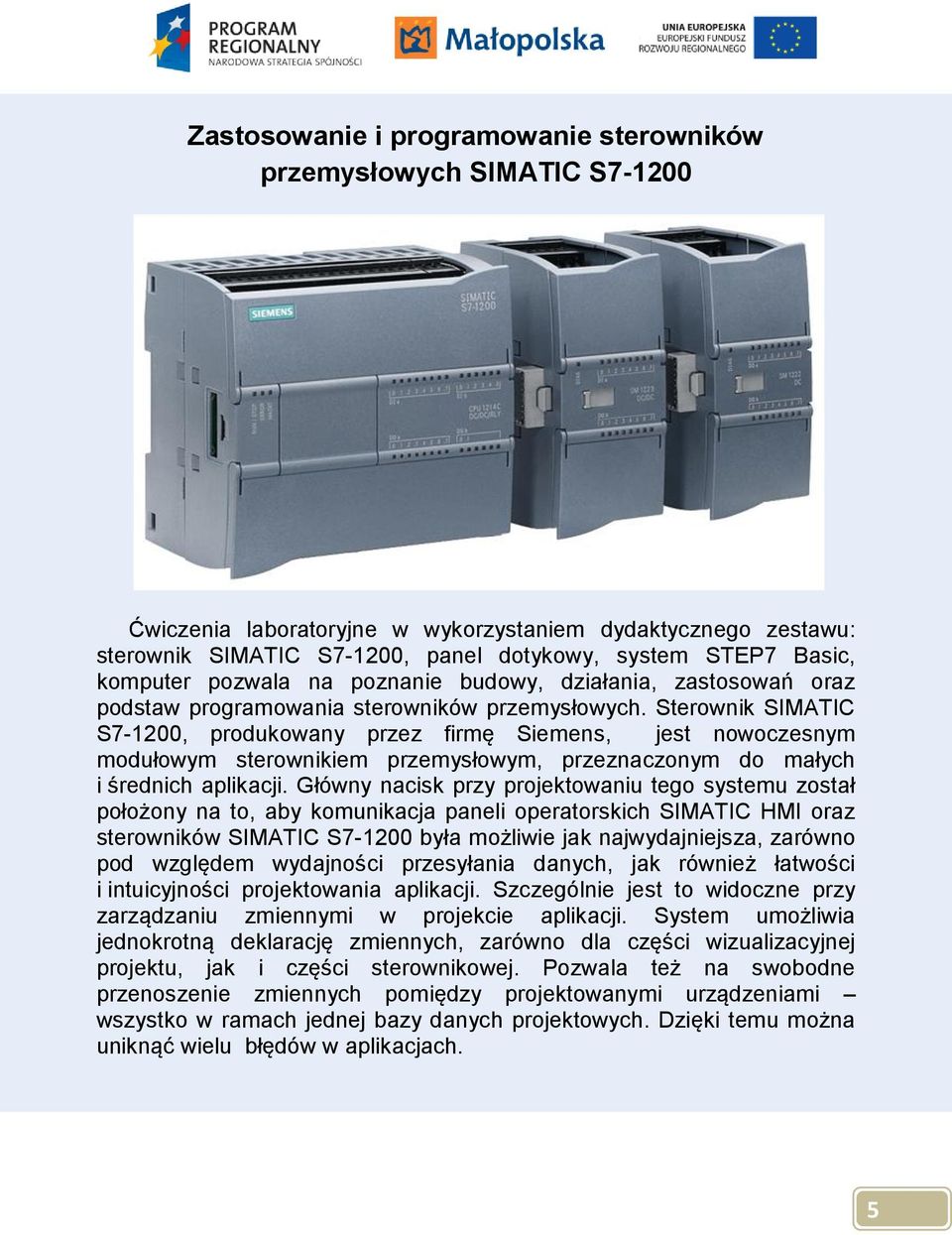 PROGRAM REGIONALNY
NARODOWA STRATEGIA SPÓJNOŚCI

Małopolska

UNIA EUROPEJSKA
EUROPEJSKI FUNDUSZ ROZWOJU REGIONALNEGO

Zastosowanie i programowanie sterowników przemysłowych SIMATIC S7-1200

SIEMENS
SIMATIC S7-1200
CPU 1214C DC/DC/RLY
SM 1223 DC/DC
SM 1222 DC

Ćwiczenia laboratoryjne w wykorzystaniem dydaktycznego zestawu: sterownik SIMATIC S7-1200, panel dotykowy, system STEP7 Basic, komputer pozwala na poznanie budowy, działania, zastosowań oraz podstaw programowania sterowników przemysłowych. Sterownik SIMATIC S7-1200, produkowany przez firmę Siemens, jest nowoczesnym modułowym sterownikiem przemysłowym, przeznaczonym do małych i średnich aplikacji. Główny nacisk przy projektowaniu tego systemu został położony na to, aby komunikacja paneli operatorskich SIMATIC HMI oraz sterowników SIMATIC S7-1200 była możliwie jak najwydajniejsza, zarówno pod względem wydajności przesyłania danych, jak również łatwości i intuicyjności projektowania aplikacji. Szczególnie jest to widoczne przy zarządzaniu zmiennymi w projekcie aplikacji. System umożliwia jednokrotną deklarację zmiennych, zarówno dla części wizualizacyjnej projektu, jak i części sterownikowej. Pozwala też na swobodne przenoszenie zmiennych pomiędzy projektowanymi urządzeniami – wszystko w ramach jednej bazy danych projektowych. Dzięki temu można uniknąć wielu błędów w aplikacjach.

5